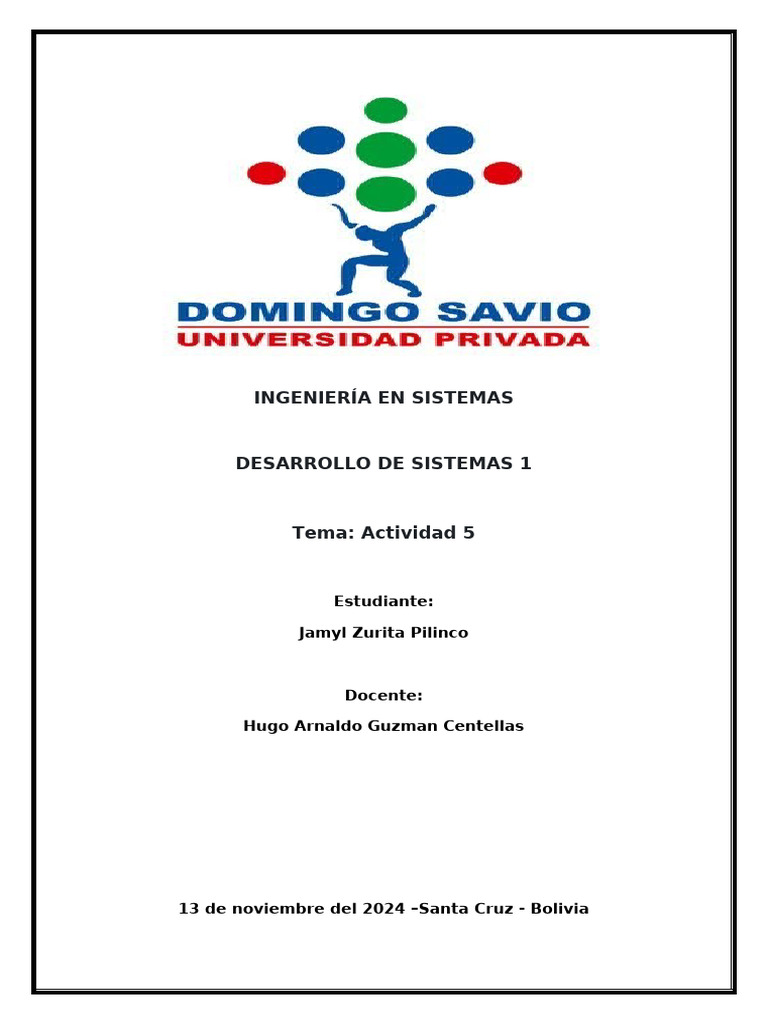 DOMINGO SAVIO
UNIVERSIDAD PRIVADA

INGENIERÍA EN SISTEMAS

DESARROLLO DE SISTEMAS 1

Tema: Actividad 5

Estudiante:

Jamyl Zurita Pilinco

Docente:

Hugo Arnaldo Guzman Centellas

13 de noviembre del 2024 –Santa Cruz - Bolivia